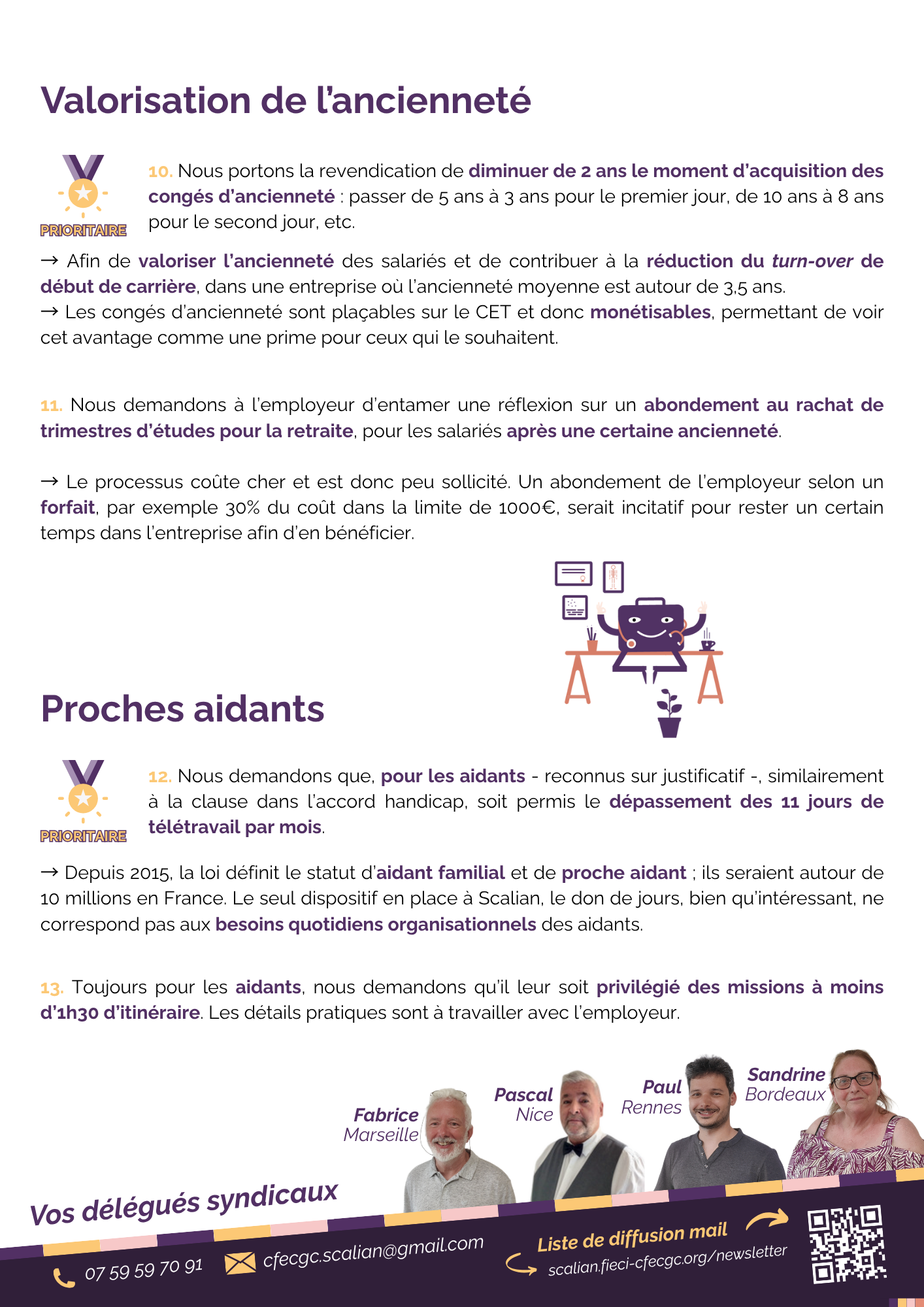 Valorisation de l'ancienneté

PRIORITAIRE

10. Nous portons la revendication de diminuer de 2 ans le moment d'acquisition des congés d'ancienneté : passer de 5 ans à 3 ans pour le premier jour, de 10 ans à 8 ans pour le second jour, etc.

→ Afin de valoriser l'ancienneté des salariés et de contribuer à la réduction du turn-over de début de carrière, dans une entreprise où l'ancienneté moyenne est autour de 3,5 ans.
→ Les congés d'ancienneté sont plaçables sur le CET et donc monétisables, permettant de voir cet avantage comme une prime pour ceux qui le souhaitent.

11. Nous demandons à l'employeur d'entamer une réflexion sur un abondement au rachat de trimestres d'études pour la retraite, pour les salariés après une certaine ancienneté.

→ Le processus coûte cher et est donc peu sollicité. Un abondement de l'employeur selon un forfait, par exemple 30% du coût dans la limite de 1000€, serait incitatif pour rester un certain temps dans l'entreprise afin d'en bénéficier.

Proches aidants

PRIORITAIRE

12. Nous demandons que, pour les aidants - reconnus sur justificatif -, similairement à la clause dans l'accord handicap, soit permis le dépassement des 11 jours de télétravail par mois.

→ Depuis 2015, la loi définit le statut d'aidant familial et de proche aidant ; ils seraient autour de 10 millions en France. Le seul dispositif en place à Scalian, le don de jours, bien qu'intéressant, ne correspond pas aux besoins quotidiens organisationnels des aidants.

13. Toujours pour les aidants, nous demandons qu'il leur soit privilégié des missions à moins d'1h30 d'itinéraire. Les détails pratiques sont à travailler avec l'employeur.

Fabrice
Marseille

Pascal
Nice

Paul
Rennes

Sandrine
Bordeaux

Vos délégués syndicaux

07 59 59 70 91

cfecgc.scalian@gmail.com

Liste de diffusion mail
scalian.fieci-cfecgc.org/newsletter